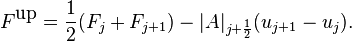 $F^{\mathrm{up}} = \frac{1}{2}(F_j + F_{j+1}) - |A|_{j+\frac{1}{2}}(u_{j+1} - u_j).$